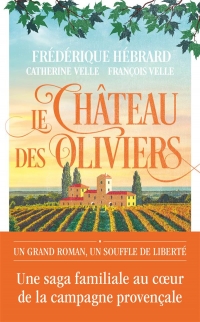 FRÉDÉRIQUE HÉBRARD
CATHERINE VELLE FRANÇOIS VELLE

LE CHÂTEAU DES OLIVIERS

UN GRAND ROMAN, UN SOUFFLE DE LIBERTÉ

Une saga familiale au cœur de la campagne provençale